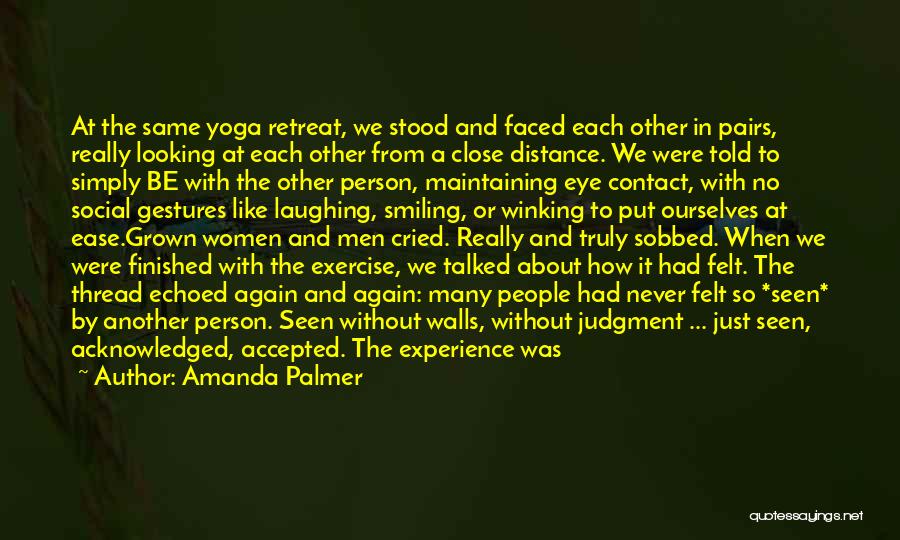 At the same yoga retreat, we stood and faced each other in pairs, really looking at each other from a close distance. We were told to simply BE with the other person, maintaining eye contact, with no social gestures like laughing, smiling, or winking to put ourselves at ease.Grown women and men cried. Really and truly sobbed. When we were finished with the exercise, we talked about how it had felt. The thread echoed again and again: many people had never felt so *seen* by another person. Seen without walls, without judgment ... just seen, acknowledged, accepted. The experience was

~ Author: Amanda Palmer

quotessayings.net